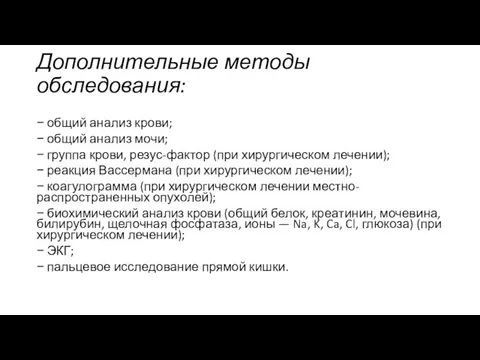 Дополнительные методы обследования:

− общий анализ крови;
− общий анализ мочи;
− группа крови, резус-фактор (при хирургическом лечении);
− реакция Вассермана (при хирургическом лечении);
− коагулограмма (при хирургическом лечении местно-распространенных опухолей);
− биохимический анализ крови (общий белок, креатинин, мочевина, билирубин, щелочная фосфатаза, ионы — Na, K, Ca, Cl, глюкоза) (при хирургическом лечении);
− ЭКГ;
− пальцевое исследование прямой кишки.